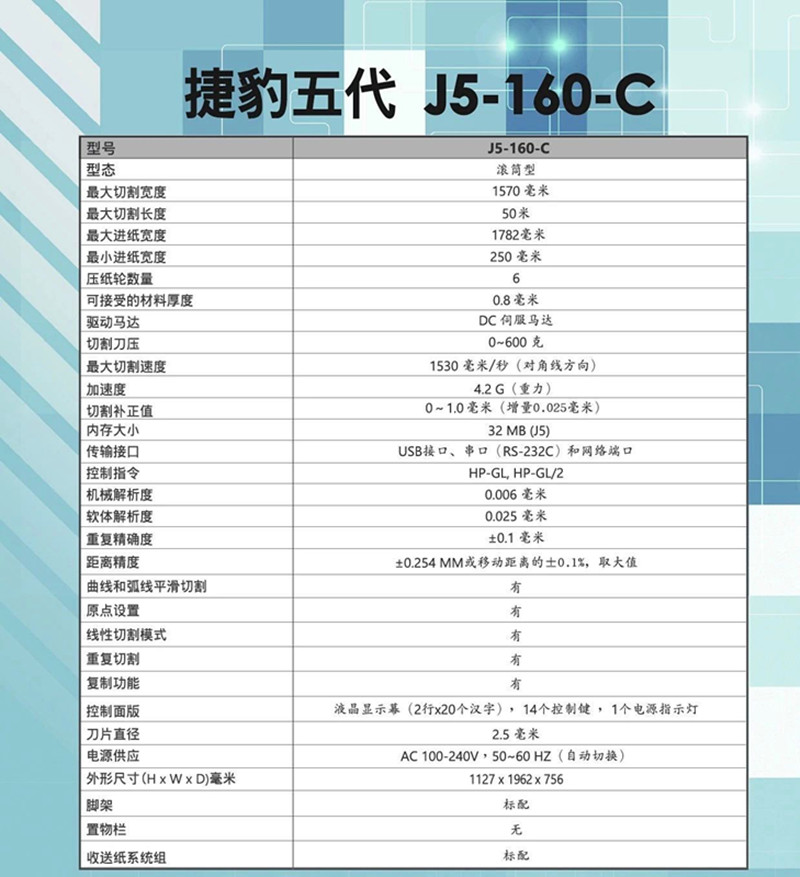 捷豹五代 J5-160-C

| 型号 | J5-160-C |
|---|---|
| 型态 | 滚筒型 |
| 最大切割宽度 | 1570 毫米 |
| 最大切割长度 | 50米 |
| 最大进纸宽度 | 1782毫米 |
| 最小进纸宽度 | 250 毫米 |
| 压纸轮数量 | 6 |
| 可接受的材料厚度 | 0.8 毫米 |
| 驱动马达 | DC 伺服马达 |
| 切割刀压 | 0~600 克 |
| 最大切割速度 | 1530 毫米/秒（对角线方向） |
| 加速度 | 4.2 G（重力） |
| 切割补正值 | 0 ~ 1.0 毫米（增量0.025毫米） |
| 内存大小 | 32 MB (J5) |
| 传输接口 | USB接口、串口（RS-232C）和网络端口 |
| 控制指令 | HP-GL, HP-GL/2 |
| 机械解析度 | 0.006 毫米 |
| 软体解析度 | 0.025 毫米 |
| 重复精确度 | ±0.1 毫米 |
| 距离精度 | ±0.254 MM或移动距离的±0.1%，取大值 |
| 曲线和弧线平滑切割 | 有 |
| 原点设置 | 有 |
| 线性切割模式 | 有 |
| 重复切割 | 有 |
| 复制功能 | 有 |
| 控制面版 | 液晶显示幕（2行x20个汉字），14个控制键，1个电源指示灯 |
| 刀片直径 | 2.5 毫米 |
| 电源供应 | AC 100-240V，50~60 HZ（自动切换） |
| 外形尺寸(H x W x D)毫米 | 1127 x 1962 x 756 |
| 脚架 | 标配 |
| 置物栏 | 无 |
| 收送纸系统组 | 标配 |